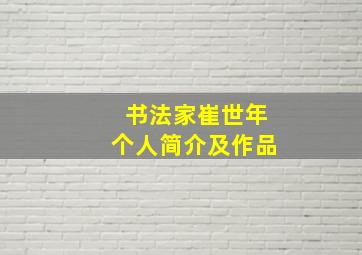 书法家崔世年
个人简介及作品